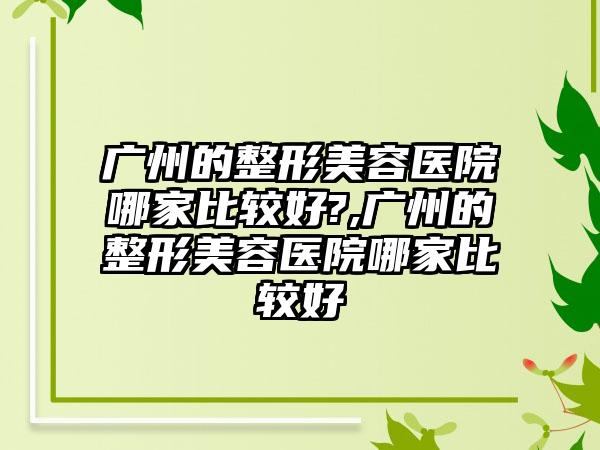 广州的整形美容医院哪家比较好?,广州的整形美容医院哪家比较好